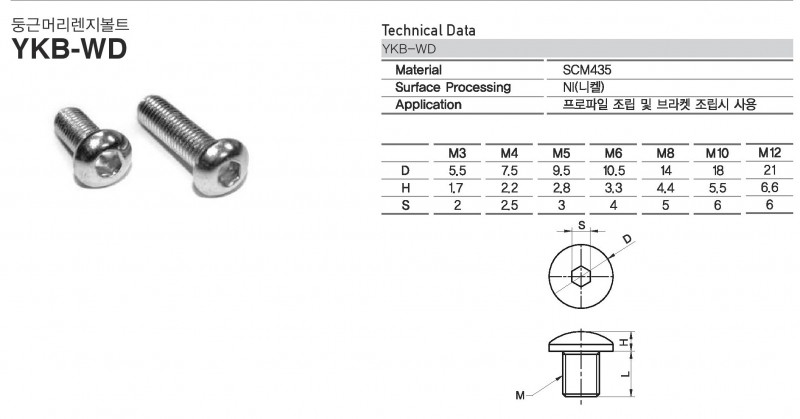 둥근머리렌지볼트
YKB-WD

Technical Data
YKB-WD

Material SCM435
Surface Processing NI(니켈)
Application 프로파일 조립 및 브라켓 조립시 사용

| | M3 | M4 | M5 | M6 | M8 | M10 | M12 |
|---|---|---|---|---|---|---|---|
| D | 5.5 | 7.5 | 9.5 | 10.5 | 14 | 18 | 21 |
| H | 1.7 | 2.2 | 2.8 | 3.3 | 4.4 | 5.5 | 6.6 |
| S | 2 | 2.5 | 3 | 4 | 5 | 6 | 6 |

S
D
H
L
M